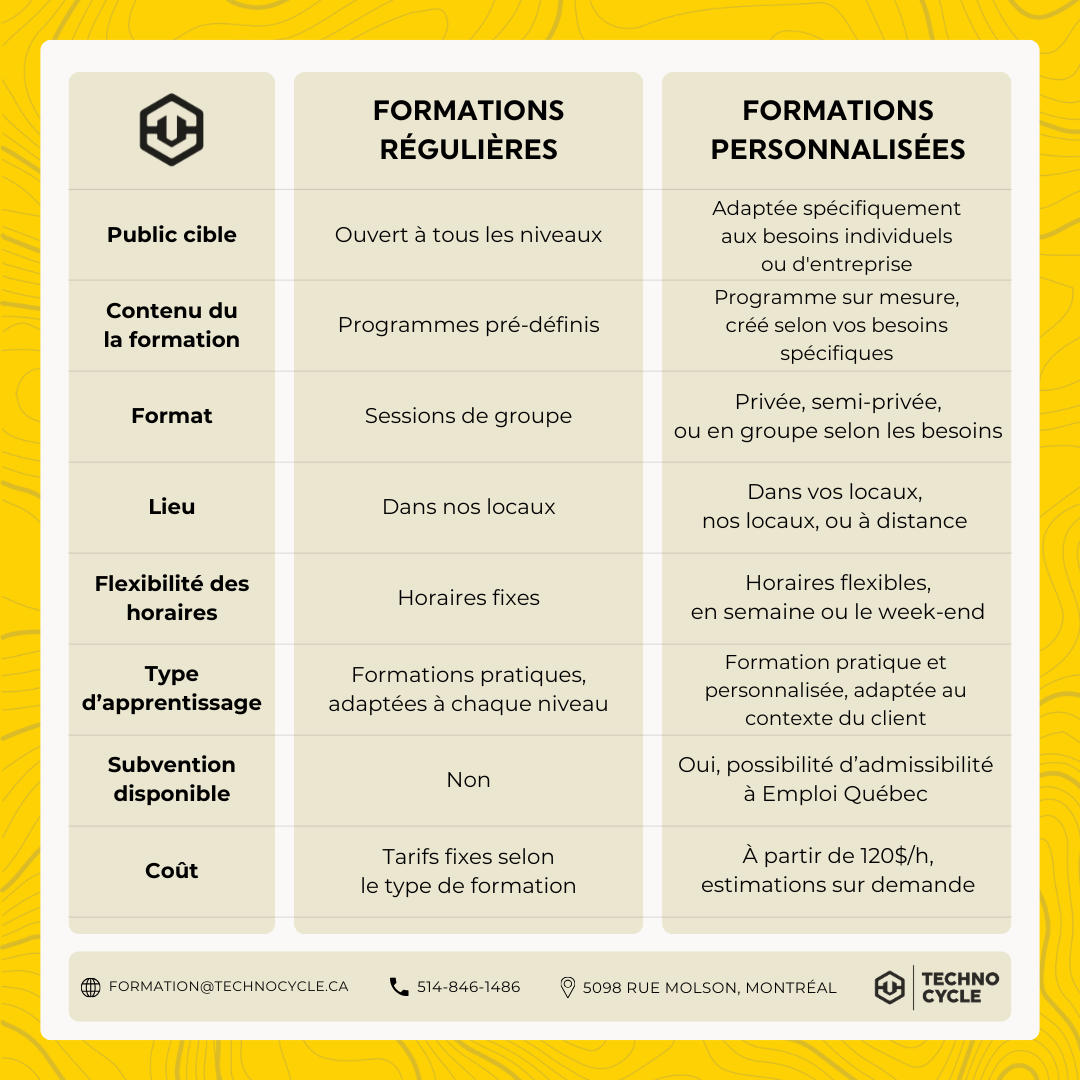 | | FORMATIONS RÉGULIÈRES | FORMATIONS PERSONNALISÉES |
|---|---|---|
| Public cible | Ouvert à tous les niveaux | Adaptée spécifiquement aux besoins individuels ou d'entreprise |
| Contenu du la formation | Programmes pré-définis | Programme sur mesure, créé selon vos besoins spécifiques |
| Format | Sessions de groupe | Privée, semi-privée, ou en groupe selon les besoins |
| Lieu | Dans nos locaux | Dans vos locaux, nos locaux, ou à distance |
| Flexibilité des horaires | Horaires fixes | Horaires flexibles, en semaine ou le week-end |
| Type d'apprentissage | Formations pratiques, adaptées à chaque niveau | Formation pratique et personnalisée, adaptée au contexte du client |
| Subvention disponible | Non | Oui, possibilité d'admissibilité à Emploi Québec |
| Coût | Tarifs fixes selon le type de formation | À partir de 120$/h, estimations sur demande |

FORMATION@TECHNOCYCLE.CA 514-846-1486 5098 RUE MOLSON, MONTRÉAL TECHNO CYCLE